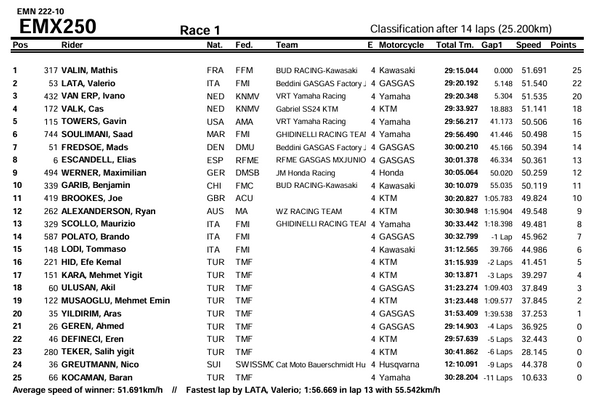 EMN 222-10
EMX250
Race 1
Classification after 14 laps (25.200km)

| Pos | | Rider | Nat. | Fed. | Team | E | Motorcycle | Total Tm. | Gap1 | Speed | Points |
|---|---|---|---|---|---|---|---|---|---|---|---|
| 1 | 317 | VALIN, Mathis | FRA | FFM | BUD RACING-Kawasaki | 4 | Kawasaki | 29:15.044 | 0.000 | 51.691 | 25 |
| 2 | 53 | LATA, Valerio | ITA | FMI | Beddini GASGAS Factory J | 4 | GASGAS | 29:20.192 | 5.148 | 51.540 | 22 |
| 3 | 432 | VAN ERP, Ivano | NED | KNMV | VRT Yamaha Racing | 4 | Yamaha | 29:20.348 | 5.304 | 51.535 | 20 |
| 4 | 172 | VALK, Cas | NED | KNMV | Gabriel SS24 KTM | 4 | KTM | 29:33.927 | 18.883 | 51.141 | 18 |
| 5 | 115 | TOWERS, Gavin | USA | AMA | VRT Yamaha Racing | 4 | Yamaha | 29:56.217 | 41.173 | 50.506 | 16 |
| 6 | 744 | SOULIMANI, Saad | MAR | FMI | GHIDINELLI RACING TEAI | 4 | Yamaha | 29:56.490 | 41.446 | 50.498 | 15 |
| 7 | 51 | FREDSOE, Mads | DEN | DMU | Beddini GASGAS Factory J | 4 | GASGAS | 30:00.210 | 45.166 | 50.394 | 14 |
| 8 | 6 | ESCANDELL, Elias | ESP | RFME | RFME GASGAS MXJUNIO | 4 | GASGAS | 30:01.378 | 46.334 | 50.361 | 13 |
| 9 | 494 | WERNER, Maximilian | GER | DMSB | JM Honda Racing | 4 | Honda | 30:05.064 | 50.020 | 50.259 | 12 |
| 10 | 339 | GARIB, Benjamin | CHI | FMC | BUD RACING-Kawasaki | 4 | Kawasaki | 30:10.079 | 55.035 | 50.119 | 11 |
| 11 | 419 | BROOKES, Joe | GBR | ACU | | 4 | KTM | 30:20.827 | 1:05.783 | 49.824 | 10 |
| 12 | 262 | ALEXANDERSON, Ryan | AUS | MA | WZ RACING TEAM | 4 | KTM | 30:30.948 | 1:15.904 | 49.548 | 9 |
| 13 | 329 | SCOLLO, Maurizio | ITA | FMI | GHIDINELLI RACING TEAI | 4 | Yamaha | 30:33.442 | 1:18.398 | 49.481 | 8 |
| 14 | 587 | POLATO, Brando | ITA | FMI | | 4 | GASGAS | 30:32.799 | -1 Lap | 45.962 | 7 |
| 15 | 148 | LODI, Tommaso | ITA | FMI | | 4 | Kawasaki | 31:12.565 | 39.766 | 44.986 | 6 |
| 16 | 221 | HID, Efe Kemal | TUR | TMF | | 4 | KTM | 31:15.939 | -2 Laps | 41.451 | 5 |
| 17 | 151 | KARA, Mehmet Yigit | TUR | TMF | | 4 | KTM | 30:13.871 | -3 Laps | 39.297 | 4 |
| 18 | 60 | ULUSAN, Akil | TUR | TMF | | 4 | GASGAS | 31:23.274 | 1:09.403 | 37.849 | 3 |
| 19 | 122 | MUSAOGLU, Mehmet Emin | TUR | TMF | | 4 | KTM | 31:23.448 | 1:09.577 | 37.845 | 2 |
| 20 | 35 | YILDIRIM, Aras | TUR | TMF | | 4 | GASGAS | 31:53.409 | 1:39.538 | 37.253 | 1 |
| 21 | 26 | GEREN, Ahmed | TUR | TMF | | 4 | GASGAS | 29:14.903 | -4 Laps | 36.925 | 0 |
| 22 | 46 | DEFINECI, Eren | TUR | TMF | | 4 | KTM | 29:57.639 | -5 Laps | 32.443 | 0 |
| 23 | 280 | TEKER, Salih yigit | TUR | TMF | | 4 | KTM | 30:41.862 | -6 Laps | 28.145 | 0 |
| 24 | 36 | GREUTMANN, Nico | SUI | SWISSMC | Cat Moto Bauerschmidt Hu | 4 | Husqvarna | 12:10.091 | -9 Laps | 44.378 | 0 |
| 25 | 66 | KOCAMAN, Baran | TUR | TMF | | 4 | Yamaha | 30:28.204 | -11 Laps | 10.633 | 0 |

Average speed of winner: 51.691km/h // Fastest lap by LATA, Valerio; 1:56.669 in lap 13 with 55.542km/h